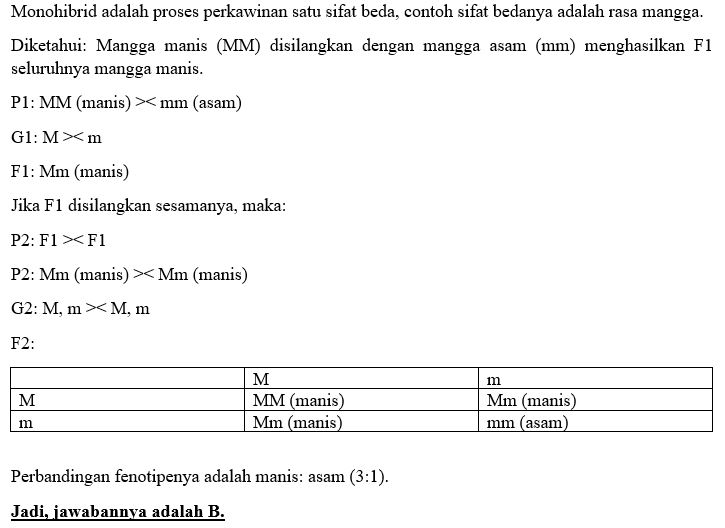 Monohibrid adalah proses perkawinan satu sifat beda, contoh sifat bedanya adalah rasa mangga.

Diketahui: Mangga manis (MM) disilangkan dengan mangga asam (mm) menghasilkan F1 seluruhnya mangga manis.

P1: MM (manis) >< mm (asam)

G1: M >< m

F1: Mm (manis)

Jika F1 disilangkan sesamanya, maka:

P2: F1 >< F1

P2: Mm (manis) >< Mm (manis)

G2: M, m >< M, m

F2:

| | M | m |
|---|---|---|
| M | MM (manis) | Mm (manis) |
| m | Mm (manis) | mm (asam) |

Perbandingan fenotipenya adalah manis: asam (3:1).

Jadi, jawabannya adalah B.